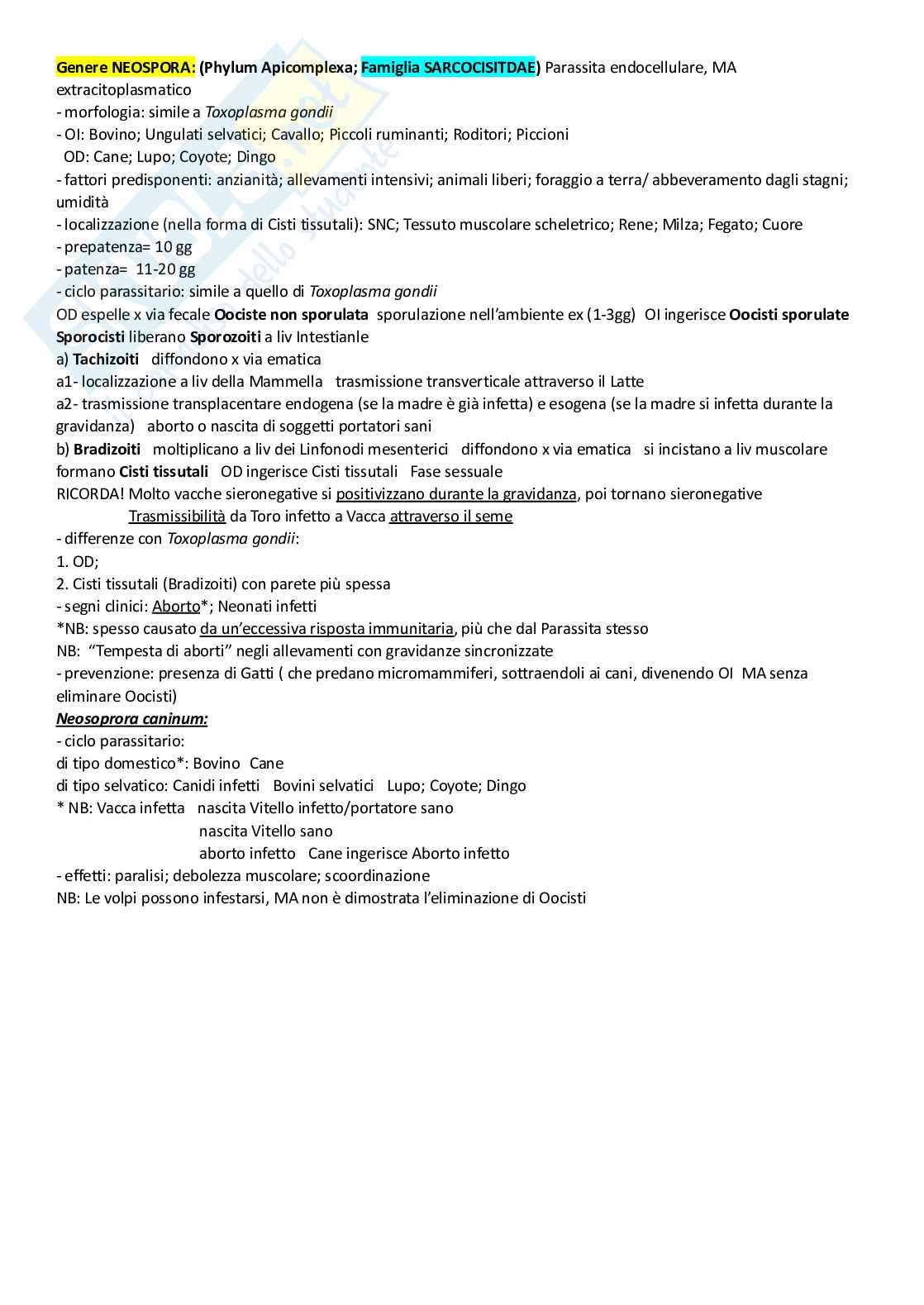 Genere NEOSPORA: (Phylum Apicomplexa; Famiglia SARCOCISITDAE) Parassita endocellulare, MA extracitoplasmatico
- morfologia: simile a Toxoplasma gondii
- OI: Bovino; Ungulati selvatici; Cavallo; Piccoli ruminanti; Roditori; Piccioni
OD: Cane; Lupo; Coyote; Dingo
- fattori predisponenti: anzianità; allevamenti intensivi; animali liberi; foraggio a terra/ abbeveramento dagli stagni; umidità
- localizzazione (nella forma di Cisti tissutali): SNC; Tessuto muscolare scheletrico; Rene; Milza; Fegato; Cuore
- prepatenza= 10 gg
- patenza= 11-20 gg
- ciclo parassitario: simile a quello di Toxoplasma gondii
OD espelle x via fecale Oociste non sporulata sporulazione nell'ambiente ex (1-3gg) OI ingerisce Oocisti sporulate Sporocisti liberano Sporozoiti a liv Intestianle
a) Tachizoiti diffondono x via ematica
a1- localizzazione a liv della Mammella trasmissione transverticale attraverso il Latte
a2- trasmissione transplacentare endogena (se la madre è già infetta) e esogena (se la madre si infetta durante la gravidanza) aborto o nascita di soggetti portatori sani
b) Bradizoiti moltiplicano a liv dei Linfonodi mesenterici diffondono x via ematica si incistano a liv muscolare formano Cisti tissutali OD ingerisce Cisti tissutali Fase sessuale
RICORDA! Molto vacche sieronegative si positivizzano durante la gravidanza, poi tornano sieronegative
Trasmissibilità da Toro infetto a Vacca attraverso il seme
- differenze con Toxoplasma gondii:
1. OD;
2. Cisti tissutali (Bradizoiti) con parete più spessa
- segni clinici: Aborto*; Neonati infetti
*NB: spesso causato da un'eccessiva risposta immunitaria, più che dal Parassita stesso
NB: "Tempesta di aborti" negli allevamenti con gravidanze sincronizzate
- prevenzione: presenza di Gatti ( che predano micromammiferi, sottraendoli ai cani, divenendo OI MA senza eliminare Oocisti)
Neosoprora caninum:
- ciclo parassitario:
di tipo domestico*: Bovino Cane
di tipo selvatico: Canidi infetti Bovini selvatici Lupo; Coyote; Dingo
* NB: Vacca infetta nascita Vitello infetto/portatore sano
nascita Vitello sano
aborto infetto Cane ingerisce Aborto infetto
- effetti: paralisi; debolezza muscolare; scoordinazione
NB: Le volpi possono infestarsi, MA non è dimostrata l'eliminazione di Oocisti